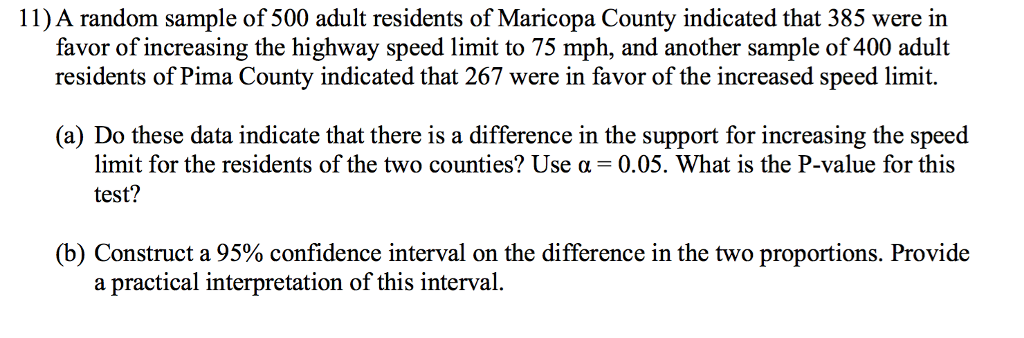 11) A random sample of 500 adult residents of Maricopa County indicated that 385 were in favor of increasing the highway speed limit to 75 mph, and another sample of 400 adult residents of Pima County indicated that 267 were in favor of the increased speed limit.

(a) Do these data indicate that there is a difference in the support for increasing the speed limit for the residents of the two counties? Use $\alpha = 0.05$. What is the P-value for this test?

(b) Construct a 95% confidence interval on the difference in the two proportions. Provide a practical interpretation of this interval.